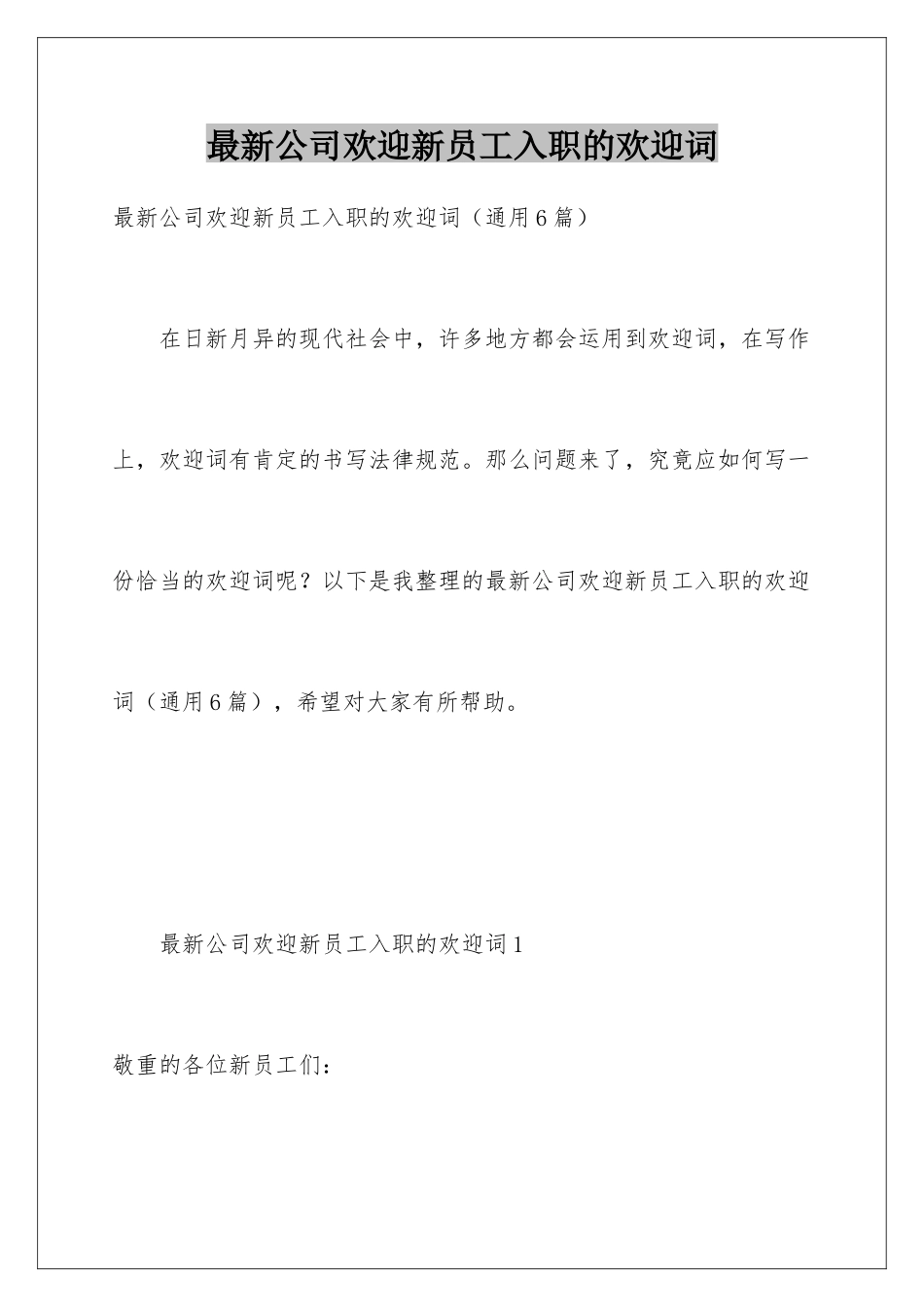 最新公司欢迎新员工入职的欢迎词

最新公司欢迎新员工入职的欢迎词（通用6篇）

在日新月异的现代社会中，许多地方都会运用到欢迎词，在写作上，欢迎词有肯定的书写法律规范。那么问题来了，究竟应如何写一份恰当的欢迎词呢？以下是我整理的最新公司欢迎新员工入职的欢迎词（通用6篇），希望对大家有所帮助。

最新公司欢迎新员工入职的欢迎词1

敬重的各位新员工们：